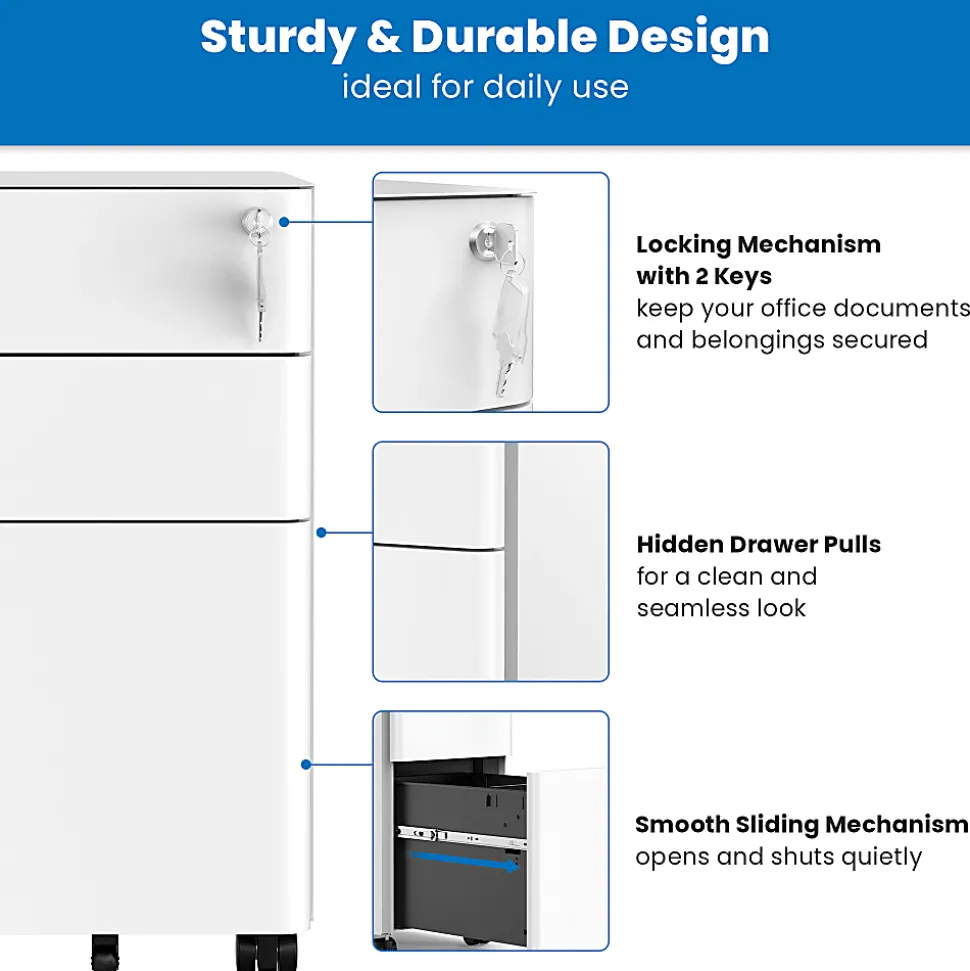 Sturdy & Durable Design
ideal for daily use

Locking Mechanism with 2 Keys
keep your office documents and belongings secured

Hidden Drawer Pulls
for a clean and seamless look

Smooth Sliding Mechanism
opens and shuts quietly